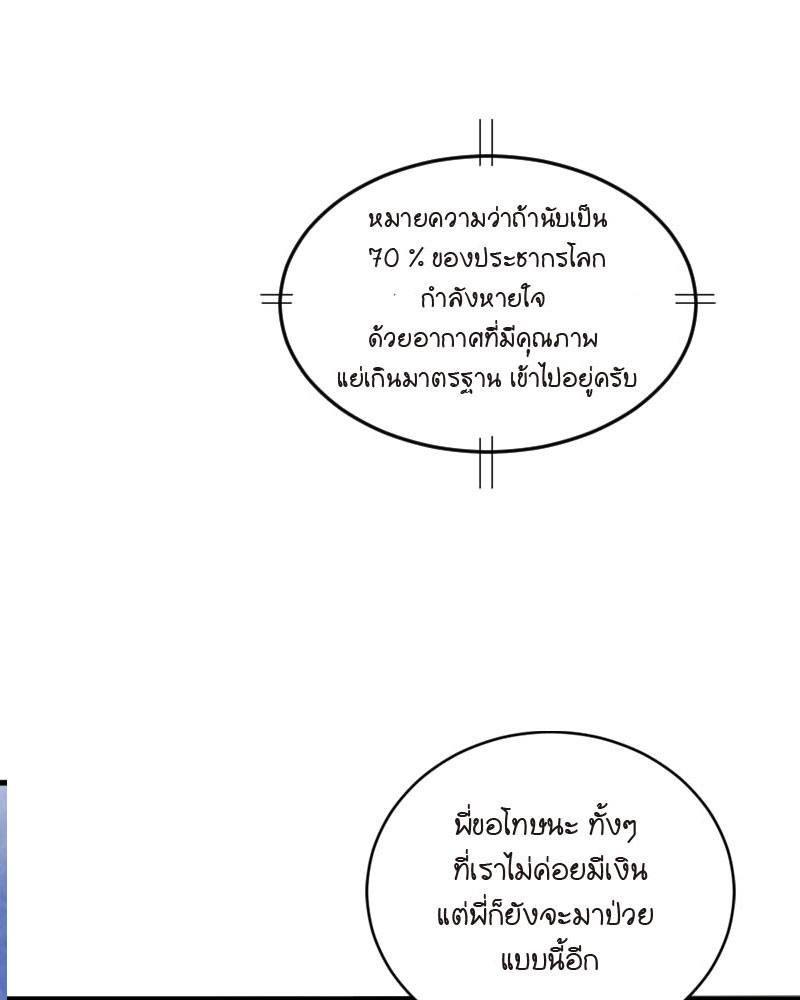 หมายความว่าถ้านับเป็น 70 % ของประชากรโลก กำลังหายใจ ด้วยอากาศที่มีคุณภาพ แย่เกินมาตรฐาน เข้าไปอยู่ครับ

พี่ขอโทษนะ ทั้งๆ ที่เราไม่ค่อยมีเงิน แต่พี่ก็ยังจะมาป่วย แบบนี้อีก